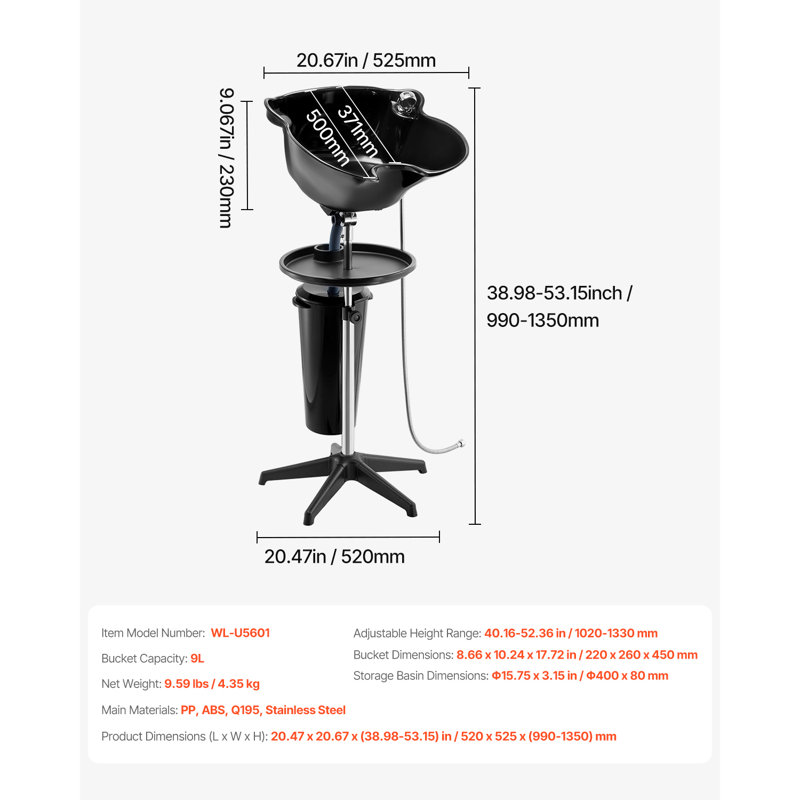 20.67in / 525mm

9.067in / 230mm

500mm

371mm

38.98-53.15inch / 990-1350mm

20.47in / 520mm

Item Model Number: WL-U5601

Bucket Capacity: 9L

Net Weight: 9.59 lbs / 4.35 kg

Adjustable Height Range: 40.16-52.36 in / 1020-1330 mm

Bucket Dimensions: 8.66 x 10.24 x 17.72 in / 220 x 260 x 450 mm

Storage Basin Dimensions: Φ15.75 x 3.15 in / Φ400 x 80 mm

Main Materials: PP, ABS, Q195, Stainless Steel

Product Dimensions (L x W x H): 20.47 x 20.67 x (38.98-53.15) in / 520 x 525 x (990-1350) mm